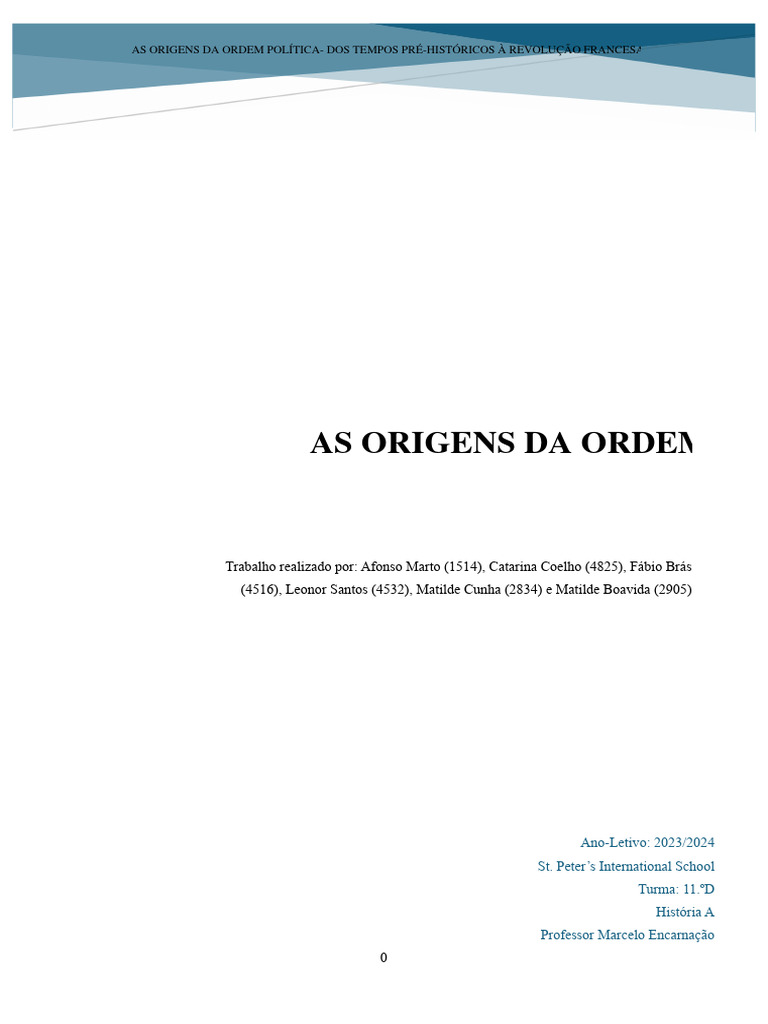 AS ORIGENS DA ORDEM POLÍTICA- DOS TEMPOS PRÉ-HISTÓRICOS À REVOLUÇÃO FRANCESA

AS ORIGENS DA ORDEM

Trabalho realizado por: Afonso Marto (1514), Catarina Coelho (4825), Fábio Brás (4516), Leonor Santos (4532), Matilde Cunha (2834) e Matilde Boavida (2905)

Ano-Letivo: 2023/2024
St. Peter's International School
Turma: 11.ºD
História A
Professor Marcelo Encarnação

0